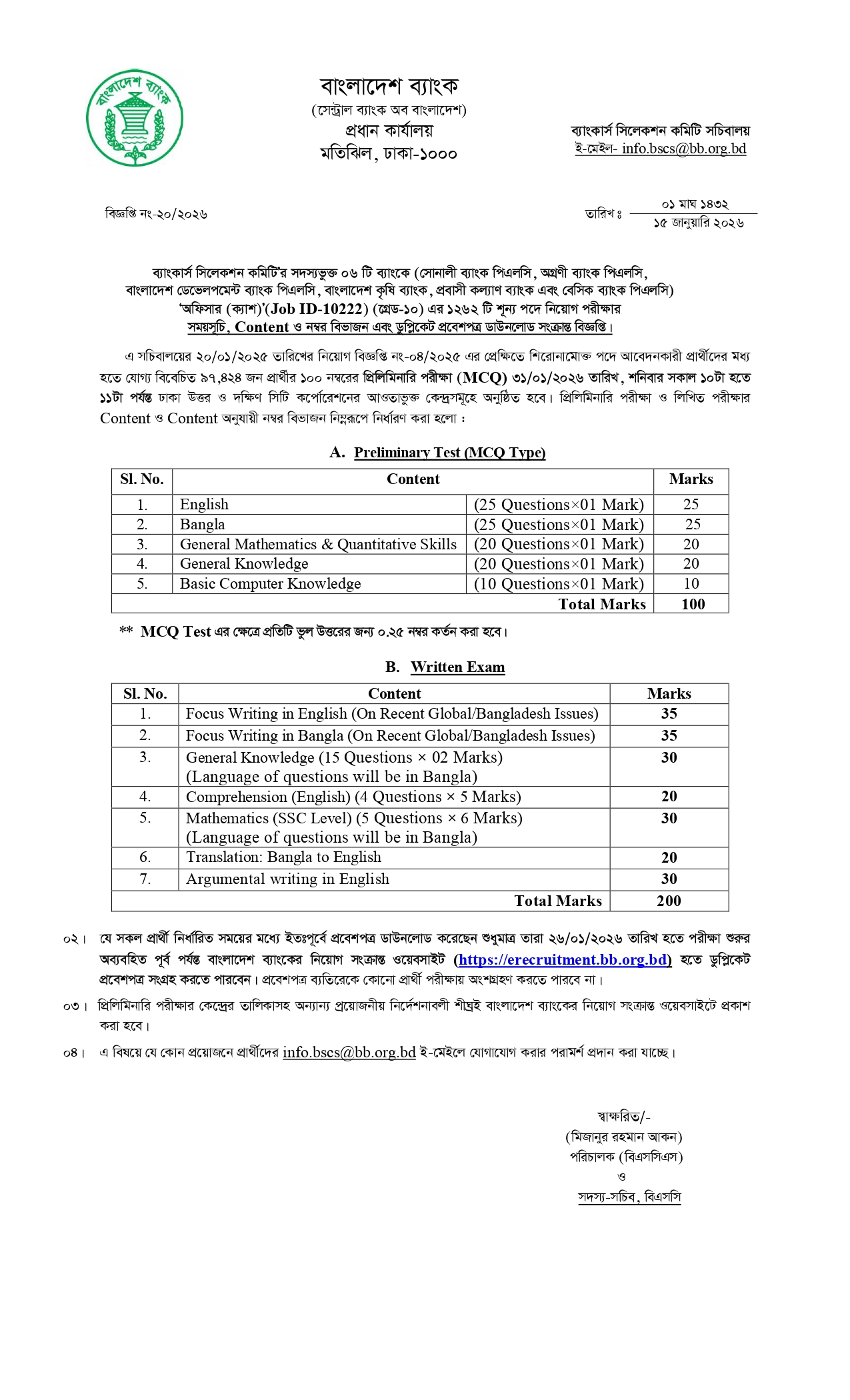 বাংলাদেশ ব্যাংক

বাংলাদেশ ব্যাংক
(সেন্ট্রাল ব্যাংক অব বাংলাদেশ)
প্রধান কার্যালয়
মতিঝিল, ঢাকা-১০০০

ব্যাংকার্স সিলেকশন কমিটি সচিবালয়
ই-মেইল- info.bscs@bb.org.bd

বিজ্ঞপ্তি নং-২০/২০২৬

তারিখঃ ০১ মাঘ ১৪৩২
১৫ জানুয়ারি ২০২৬

ব্যাংকার্স সিলেকশন কমিটি'র সদস্যভুক্ত ০৬ টি ব্যাংকে (সোনালী ব্যাংক পিএলসি, অগ্রণী ব্যাংক পিএলসি, বাংলাদেশ ডেভেলপমেন্ট ব্যাংক পিএলসি, বাংলাদেশ কৃষি ব্যাংক, প্রবাসী কল্যাণ ব্যাংক এবং বেসিক ব্যাংক পিএলসি) 'অফিসার (ক্যাশ)'(Job ID-10222) (গ্রেড-১০) এর ১২৬২ টি শূন্য পদে নিয়োগ পরীক্ষার সময়সূচি, Content ও নম্বর বিভাজন এবং ডুপ্লিকেট প্রবেশপত্র ডাউনলোড সংক্রান্ত বিজ্ঞপ্তি।

এ সচিবালয়ের ২০/০১/২০২৫ তারিখের নিয়োগ বিজ্ঞপ্তি নং-০৪/২০২৫ এর প্রেক্ষিতে শিরোনামোক্ত পদে আবেদনকারী প্রার্থীদের মধ্য হতে যোগ্য বিবেচিত ৯৭,৪২৪ জন প্রার্থীর ১০০ নম্বরের প্রিলিমিনারি পরীক্ষা (MCQ) ৩১/০১/২০২৬ তারিখ, শনিবার সকাল ১০টা হতে ১১টা পর্যন্ত ঢাকা উত্তর ও দক্ষিণ সিটি কর্পোরেশনের আওতাভুক্ত কেন্দ্রসমূহে অনুষ্ঠিত হবে। প্রিলিমিনারি পরীক্ষা ও লিখিত পরীক্ষার Content ও Content অনুযায়ী নম্বর বিভাজন নিম্নরূপে নির্ধারণ করা হলো :

A. Preliminary Test (MCQ Type)

| Sl. No. | Content | | Marks |
|---|---|---|---|
| 1. | English | (25 Questions×01 Mark) | 25 |
| 2. | Bangla | (25 Questions×01 Mark) | 25 |
| 3. | General Mathematics & Quantitative Skills | (20 Questions×01 Mark) | 20 |
| 4. | General Knowledge | (20 Questions×01 Mark) | 20 |
| 5. | Basic Computer Knowledge | (10 Questions×01 Mark) | 10 |
| | | Total Marks | 100 |

** MCQ Test এর ক্ষেত্রে প্রতিটি ভুল উত্তরের জন্য ০.২৫ নম্বর কর্তন করা হবে।

B. Written Exam

| Sl. No. | Content | Marks |
|---|---|---|
| 1. | Focus Writing in English (On Recent Global/Bangladesh Issues) | 35 |
| 2. | Focus Writing in Bangla (On Recent Global/Bangladesh Issues) | 35 |
| 3. | General Knowledge (15 Questions × 02 Marks) (Language of questions will be in Bangla) | 30 |
| 4. | Comprehension (English) (4 Questions × 5 Marks) | 20 |
| 5. | Mathematics (SSC Level) (5 Questions × 6 Marks) (Language of questions will be in Bangla) | 30 |
| 6. | Translation: Bangla to English | 20 |
| 7. | Argumental writing in English | 30 |
| | Total Marks | 200 |

০২। যে সকল প্রার্থী নির্ধারিত সময়ের মধ্যে ইতঃপূর্বে প্রবেশপত্র ডাউনলোড করেছেন শুধুমাত্র তারা ২৬/০১/২০২৬ তারিখ হতে পরীক্ষা শুরুর অব্যবহিত পূর্ব পর্যন্ত বাংলাদেশ ব্যাংকের নিয়োগ সংক্রান্ত ওয়েবসাইট (https://erecruitment.bb.org.bd) হতে ডুপ্লিকেট প্রবেশপত্র সংগ্রহ করতে পারবেন। প্রবেশপত্র ব্যতিরেকে কোনো প্রার্থী পরীক্ষায় অংশগ্রহণ করতে পারবে না।

০৩। প্রিলিমিনারি পরীক্ষার কেন্দ্রের তালিকাসহ অন্যান্য প্রয়োজনীয় নির্দেশনাবলী শীঘ্রই বাংলাদেশ ব্যাংকের নিয়োগ সংক্রান্ত ওয়েবসাইটে প্রকাশ করা হবে।

০৪। এ বিষয়ে যে কোন প্রয়োজনে প্রার্থীদের info.bscs@bb.org.bd ই-মেইলে যোগাযোগ করার পরামর্শ প্রদান করা যাচ্ছে।

স্বাক্ষরিত/-
(মিজানুর রহমান আকন)
পরিচালক (বিএসসিএস)
ও
সদস্য-সচিব, বিএসসি